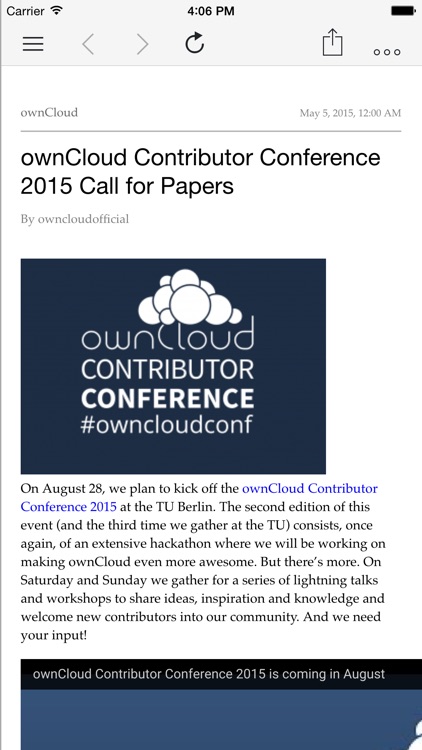 Carrier 4:06 PM

ownCloud May 5, 2015, 12:00 AM

ownCloud Contributor Conference 2015 Call for Papers

By owncloudofficial

ownCloud
CONTRIBUTOR
CONFERENCE
#owncloudconf

On August 28, we plan to kick off the ownCloud Contributor Conference 2015 at the TU Berlin. The second edition of this event (and the third time we gather at the TU) consists, once again, of an extensive hackathon where we will be working on making ownCloud even more awesome. But there's more. On Saturday and Sunday we gather for a series of lightning talks and workshops to share ideas, inspiration and knowledge and welcome new contributors into our community. And we need your input!

ownCloud Contributor Conference 2015 is coming in August